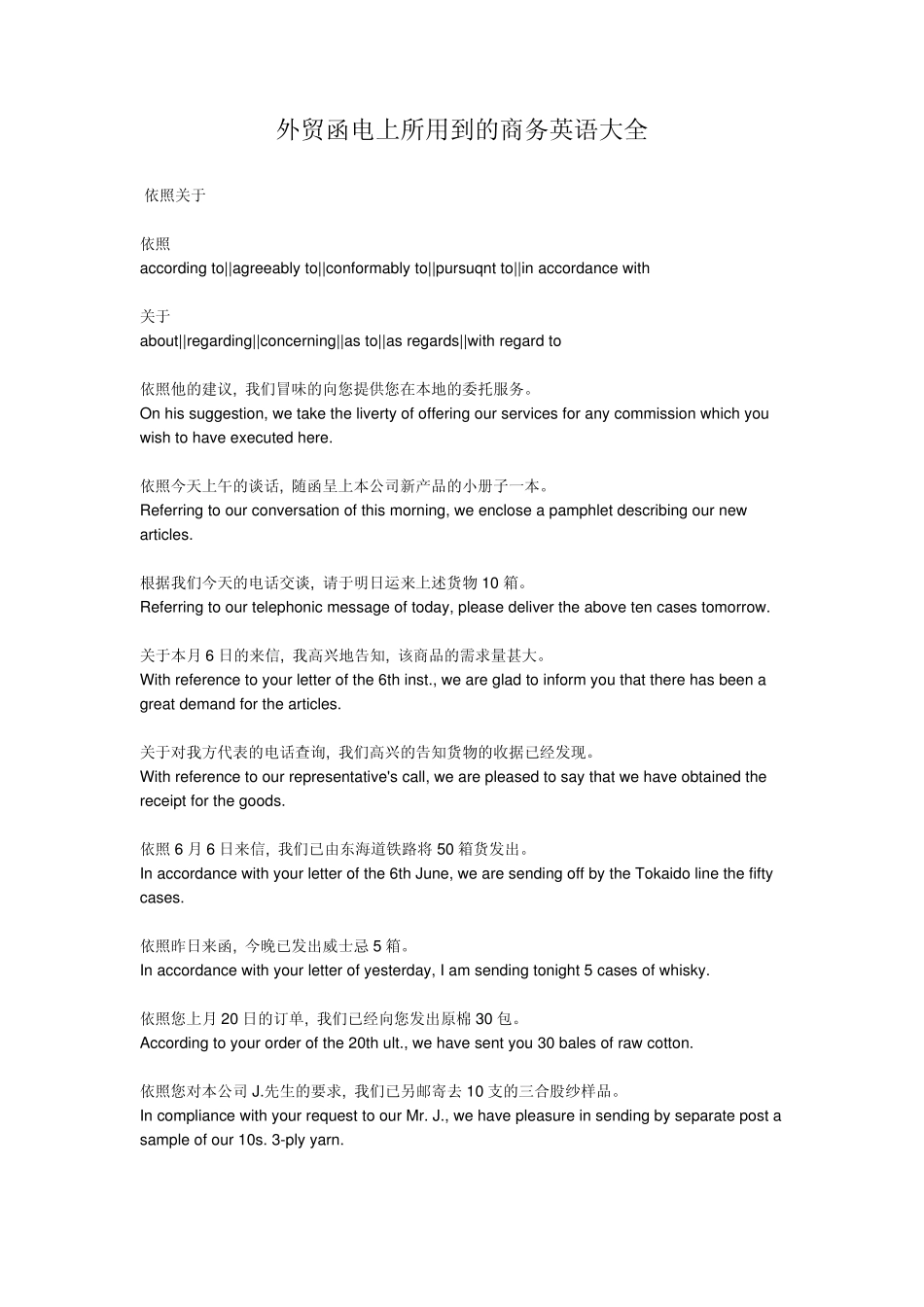 外贸函电上所用到的商务英语大全

依照关于

依照
according to||agreeably to||conformably to||pursuqnt to||in accordance with

关于
about||regarding||concerning||as to||as regards||with regard to

依照他的建议，我们冒味的向您提供您在本地的委托服务。
On his suggestion, we take the liverty of offering our services for any commission which you wish to have executed here.

依照今天上午的谈话，随函呈上本公司新产品的小册子一本。
Referring to our conversation of this morning, we enclose a pamphlet describing our new articles.

根据我们今天的电话交谈，请于明日运来上述货物 10 箱。
Referring to our telephonic message of today, please deliver the above ten cases tomorrow.

关于本月 6 日的来信，我高兴地告知，该商品的需求量甚大。
With reference to your letter of the 6th inst., we are glad to inform you that there has been a great demand for the articles.

关于对我方代表的电话查询，我们高兴的告知货物的收据已经发现。
With reference to our representative's call, we are pleased to say that we have obtained the receipt for the goods.

依照 6 月 6 日来信，我们已由东海道铁路将 50 箱货发出。
In accordance with your letter of the 6th June, we are sending off by the Tokaido line the fifty cases.

依照昨日来函，今晚已发出威士忌 5 箱。
In accordance with your letter of yesterday, I am sending tonight 5 cases of whisky.

依照您上月 20 日的订单，我们已经向您发出原棉 30 包。
According to your order of the 20th ult., we have sent you 30 bales of raw cotton.

依照您对本公司 J.先生的要求，我们已另邮寄去 10 支的三合股纱样品。
In compliance with your request to our Mr. J., we have pleasure in sending by separate post a sample of our 10s. 3-ply yarn.